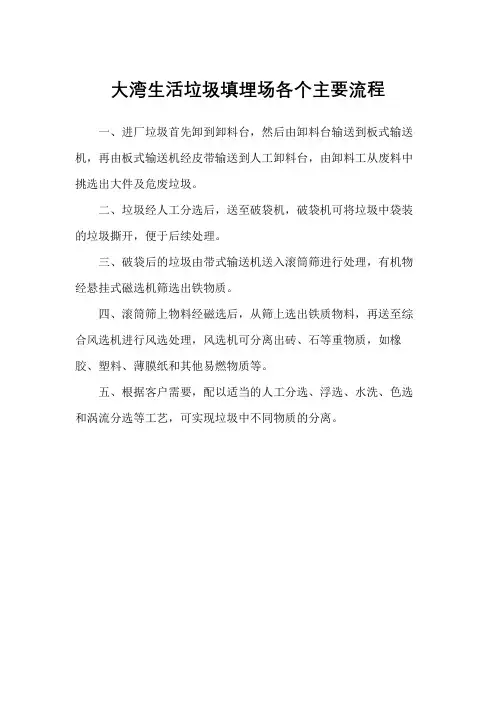 大湾生活垃圾填埋场各个主要流程

一、进厂垃圾首先卸到卸料台，然后由卸料台输送到板式输送机，再由板式输送机经皮带输送到人工卸料台，由卸料工从废料中挑选出大件及危废垃圾。

二、垃圾经人工分选后，送至破袋机，破袋机可将垃圾中袋装的垃圾撕开，便于后续处理。

三、破袋后的垃圾由带式输送机送入滚筒筛进行处理，有机物经悬挂式磁选机筛选出铁物质。

四、滚筒筛上物料经磁选后，从筛上选出铁质物料，再送至综合风选机进行风选处理，风选机可分离出砖、石等重物质，如橡胶、塑料、薄膜纸和其他易燃物质等。

五、根据客户需要，配以适当的人工分选、浮选、水洗、色选和涡流分选等工艺，可实现垃圾中不同物质的分离。